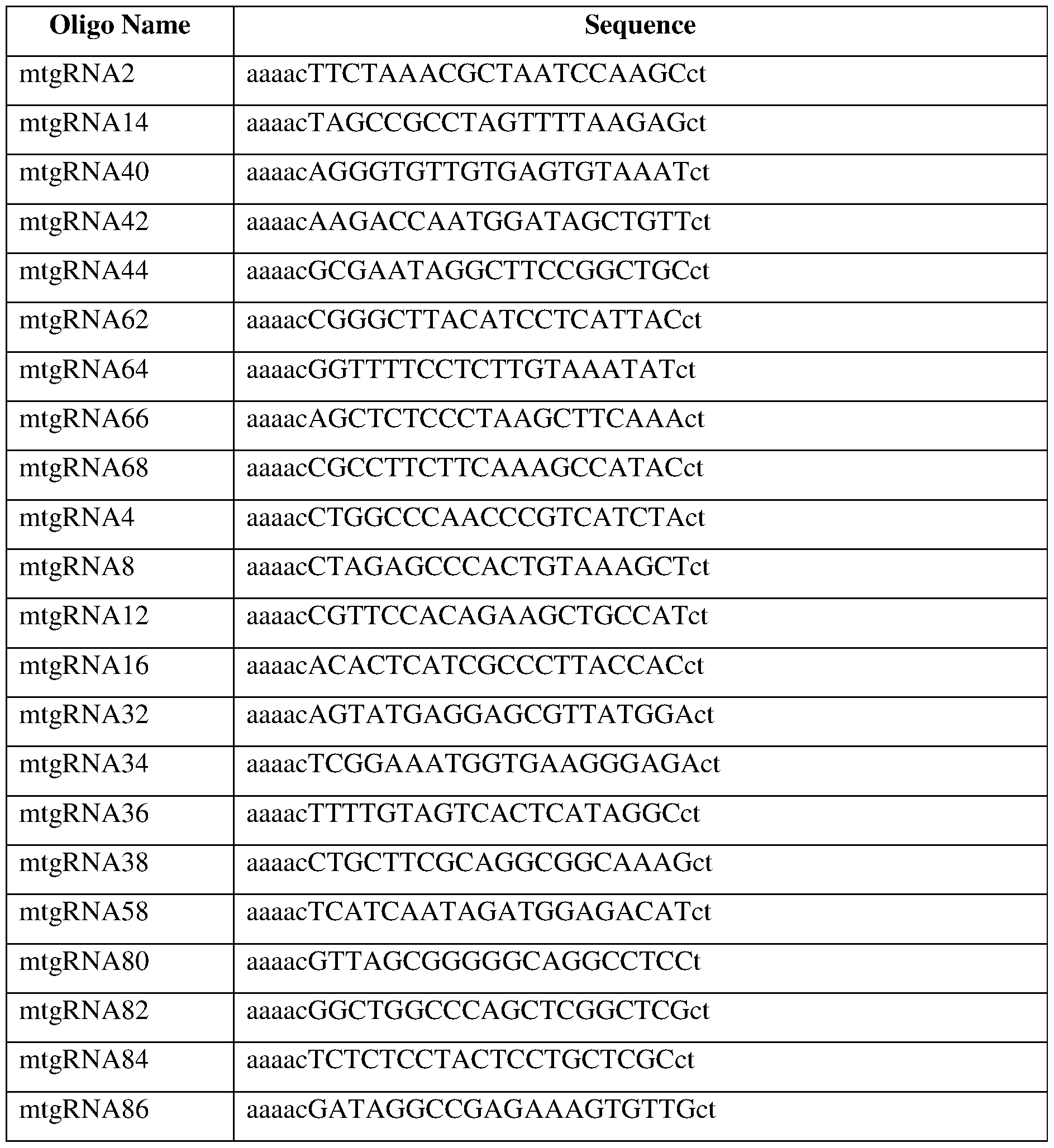 | Oligo Name | Sequence |
|---|---|
| mtgRNA2 | aaaacTTCTAAACGCTAATCCAAGCct |
| mtgRNA14 | aaaacTAGCCGCCTAGTTTTAAGAGct |
| mtgRNA40 | aaaacAGGGTGTTGTGAGTGTAAATct |
| mtgRNA42 | aaaacAAGACCAATGGATAGCTGTTct |
| mtgRNA44 | aaaacGCGAATAGGCTTCCGGCTGCct |
| mtgRNA62 | aaaacCGGGCTTACATCCTCATTACct |
| mtgRNA64 | aaaacGGTTTTCCTCTTGTAAATATct |
| mtgRNA66 | aaaacAGCTCTCCCTAAGCTTCAAAct |
| mtgRNA68 | aaaacCGCCTTCTTCAAAGCCATACct |
| mtgRNA4 | aaaacCTGGCCCAACCCGTCATCTAct |
| mtgRNA8 | aaaacCTAGAGCCCACTGTAAAGCTct |
| mtgRNA12 | aaaacCGTTCCACAGAAGCTGCCATct |
| mtgRNA16 | aaaacACACTCATCGCCCTTACCACct |
| mtgRNA32 | aaaacAGTATGAGGAGCGTTATGGAct |
| mtgRNA34 | aaaacTCGGAAATGGTGAAGGGAGAct |
| mtgRNA36 | aaaacTTTTGTAGTCACTCATAGGCct |
| mtgRNA38 | aaaacCTGCTTCGCAGGCGGCAAAGct |
| mtgRNA58 | aaaacTCATCAATAGATGGAGACATct |
| mtgRNA80 | aaaacGTTAGCGGGGGCAGGCCTCCt |
| mtgRNA82 | aaaacGGCTGGCCCAGCTCGGCTCGct |
| mtgRNA84 | aaaacTCTCTCCTACTCCTGCTCGCct |
| mtgRNA86 | aaaacGATAGGCCGAGAAAGTGTTGct |